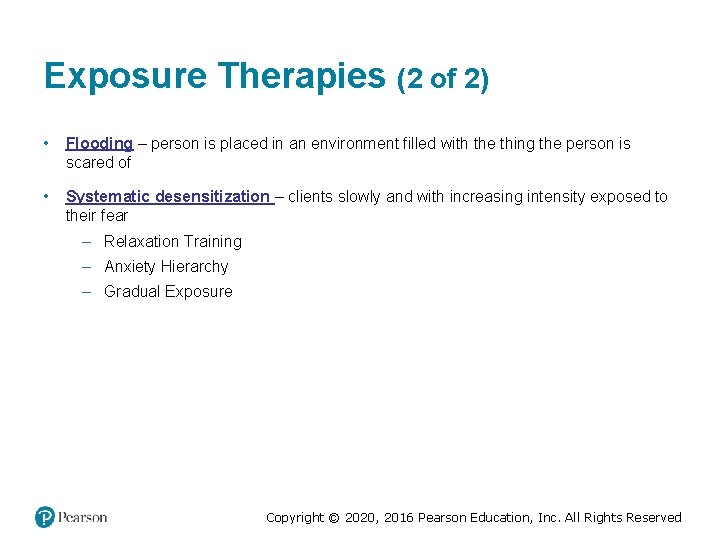 Exposure Therapies (2 of 2)

• Flooding – person is placed in an environment filled with the thing the person is scared of

• Systematic desensitization – clients slowly and with increasing intensity exposed to their fear

– Relaxation Training
– Anxiety Hierarchy
– Gradual Exposure

Pearson

Copyright © 2020, 2016 Pearson Education, Inc. All Rights Reserved